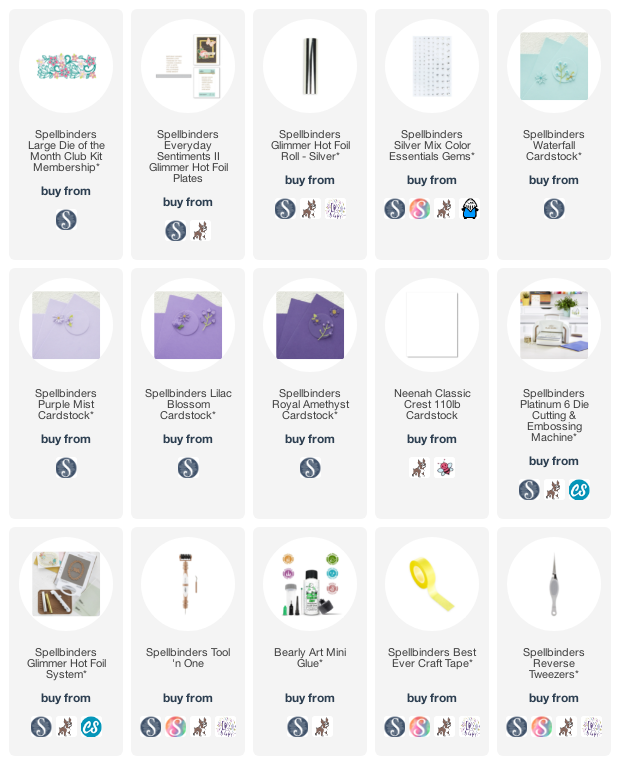 Spellbinders Large Die of the Month Club Kit Membership*

buy from

Spellbinders Everyday Sentiments II Glimmer Hot Foil Plates

buy from

Spellbinders Glimmer Hot Foil Roll - Silver*

buy from

Spellbinders Silver Mix Color Essentials Gems*

buy from

Spellbinders Waterfall Cardstock*

buy from

Spellbinders Purple Mist Cardstock*

buy from

Spellbinders Lilac Blossom Cardstock*

buy from

Spellbinders Royal Amethyst Cardstock*

buy from

Neenah Classic Crest 110lb Cardstock

buy from

Spellbinders Platinum 6 Die Cutting & Embossing Machine*

buy from

Spellbinders Glimmer Hot Foil System*

buy from

Spellbinders Tool 'n One

buy from

Bearly Art Mini Glue*

buy from

Spellbinders Best Ever Craft Tape*

buy from

Spellbinders Reverse Tweezers*

buy from